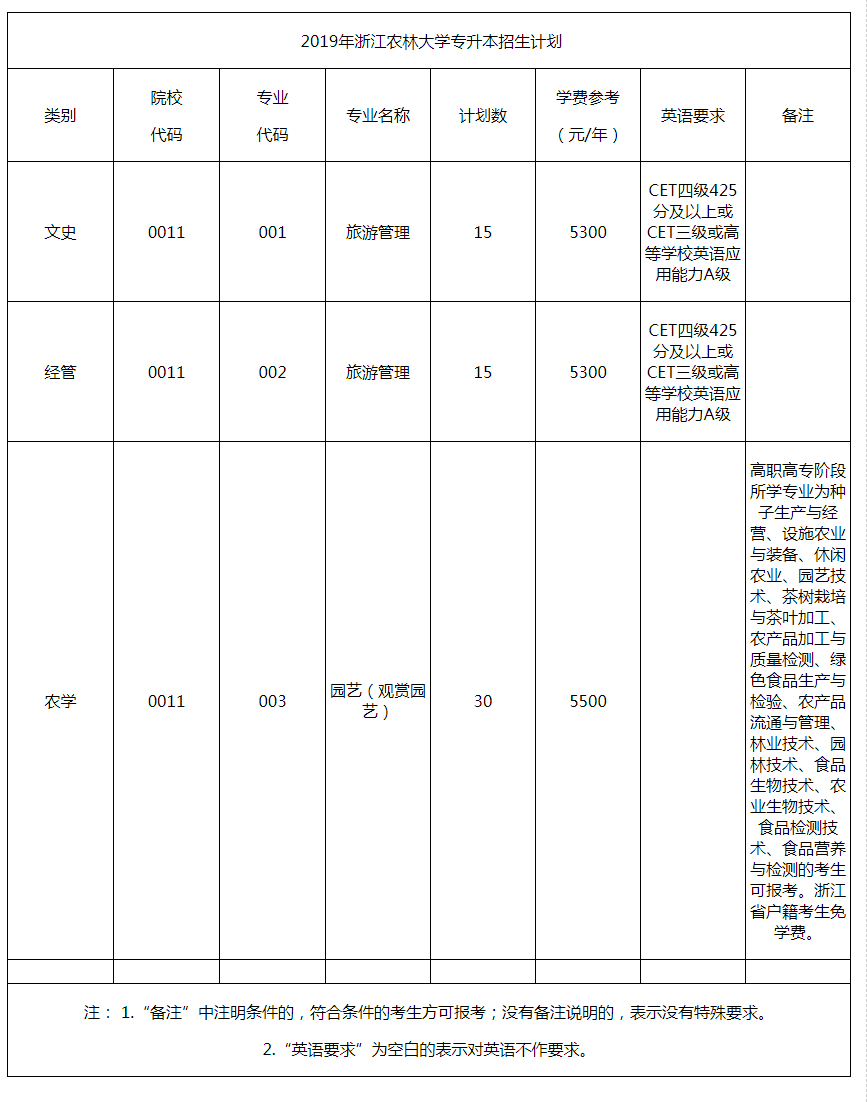 2019年浙江农林大学专升本招生计划

| 类别 | 院校代码 | 专业代码 | 专业名称 | 计划数 | 学费参考（元/年） | 英语要求 | 备注 |
|---|---|---|---|---|---|---|---|
| 文史 | 0011 | 001 | 旅游管理 | 15 | 5300 | CET四级425分及以上或CET三级或高等学校英语应用能力A级 | |
| 经管 | 0011 | 002 | 旅游管理 | 15 | 5300 | CET四级425分及以上或CET三级或高等学校英语应用能力A级 | |
| 农学 | 0011 | 003 | 园艺（观赏园艺） | 30 | 5500 | | 高职高专阶段所学专业为种子生产与经营、设施农业与装备、休闲农业、园艺技术、茶树栽培与茶叶加工、农产品加工与质量检测、绿色食品生产与检验、农产品流通与管理、林业技术、园林技术、食品生物技术、农业生物技术、食品检测技术、食品营养与检测的考生可报考。浙江省户籍考生免学费。 |
| | | | | | | | |

注： 1.“备注”中注明条件的，符合条件的考生方可报考；没有备注说明的，表示没有特殊要求。

2.“英语要求”为空白的表示对英语不作要求。